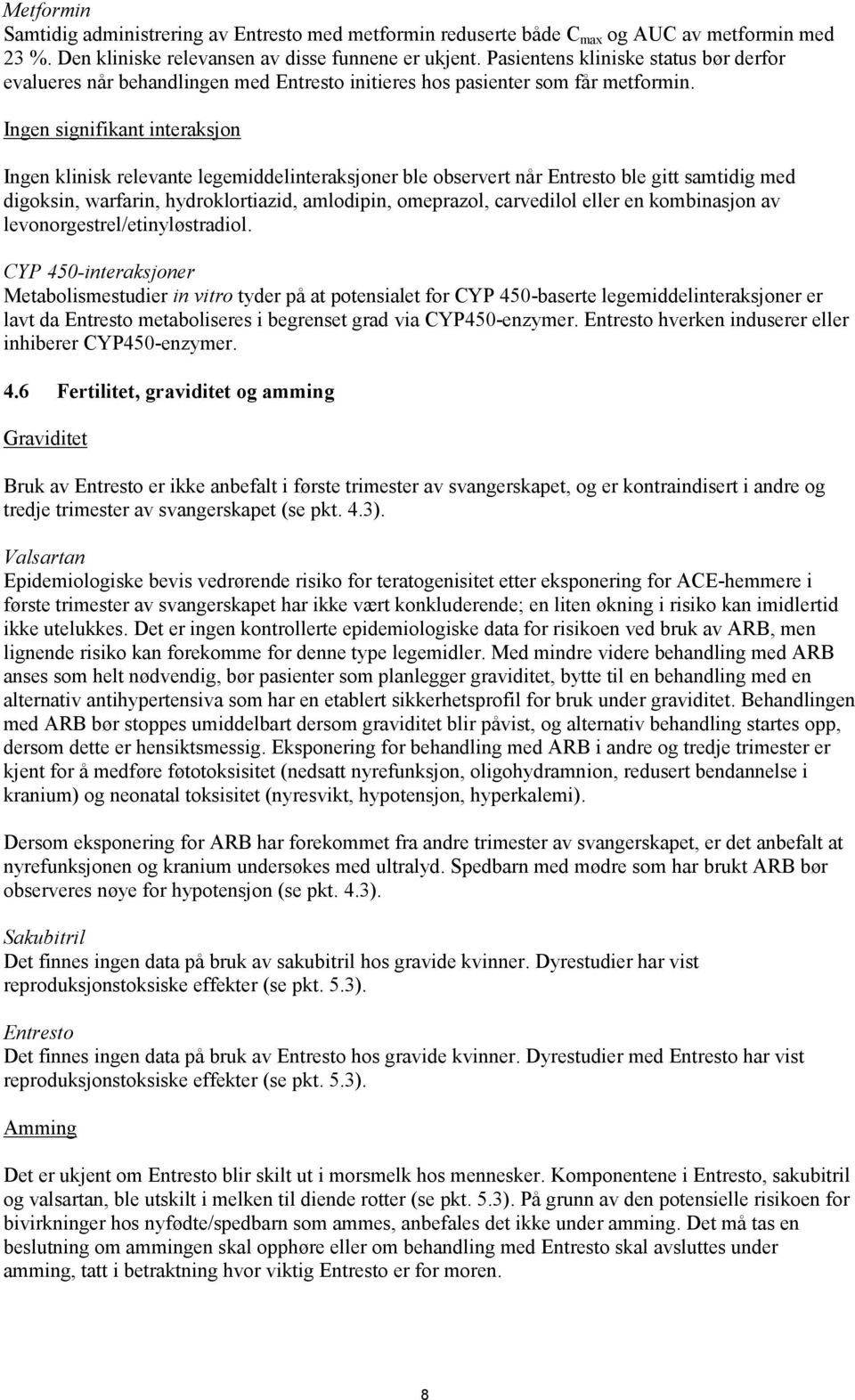 Metformin
Samtidig administrering av Entresto med metformin reduserte både $C_{max}$ og AUC av metformin med 23 %. Den kliniske relevansen av disse funnene er ukjent. Pasientens kliniske status bør derfor evalueres når behandlingen med Entresto initieres hos pasienter som får metformin.

Ingen signifikant interaksjon

Ingen klinisk relevante legemiddelinteraksjoner ble observert når Entresto ble gitt samtidig med digoksin, warfarin, hydroklortiazid, amlodipin, omeprazol, carvedilol eller en kombinasjon av levonorgestrel/etinyløstradiol.

CYP 450-interaksjoner
Metabolismestudier in vitro tyder på at potensialet for CYP 450-baserte legemiddelinteraksjoner er lavt da Entresto metaboliseres i begrenset grad via CYP450-enzymer. Entresto hverken induserer eller inhiberer CYP450-enzymer.

4.6 Fertilitet, graviditet og amming

Graviditet

Bruk av Entresto er ikke anbefalt i første trimester av svangerskapet, og er kontraindisert i andre og tredje trimester av svangerskapet (se pkt. 4.3).

Valsartan
Epidemiologiske bevis vedrørende risiko for teratogenisitet etter eksponering for ACE-hemmere i første trimester av svangerskapet har ikke vært konkluderende; en liten økning i risiko kan imidlertid ikke utelukkes. Det er ingen kontrollerte epidemiologiske data for risikoen ved bruk av ARB, men lignende risiko kan forekomme for denne type legemidler. Med mindre videre behandling med ARB anses som helt nødvendig, bør pasienter som planlegger graviditet, bytte til en behandling med en alternativ antihypertensiva som har en etablert sikkerhetsprofil for bruk under graviditet. Behandlingen med ARB bør stoppes umiddelbart dersom graviditet blir påvist, og alternativ behandling startes opp, dersom dette er hensiktsmessig. Eksponering for behandling med ARB i andre og tredje trimester er kjent for å medføre føtotoksisitet (nedsatt nyrefunksjon, oligohydramnion, redusert bendannelse i kranium) og neonatal toksisitet (nyresvikt, hypotensjon, hyperkalemi).

Dersom eksponering for ARB har forekommet fra andre trimester av svangerskapet, er det anbefalt at nyrefunksjonen og kranium undersøkes med ultralyd. Spedbarn med mødre som har brukt ARB bør observeres nøye for hypotensjon (se pkt. 4.3).

Sakubitril
Det finnes ingen data på bruk av sakubitril hos gravide kvinner. Dyrestudier har vist reproduksjonstoksiske effekter (se pkt. 5.3).

Entresto
Det finnes ingen data på bruk av Entresto hos gravide kvinner. Dyrestudier med Entresto har vist reproduksjonstoksiske effekter (se pkt. 5.3).

Amming

Det er ukjent om Entresto blir skilt ut i morsmelk hos mennesker. Komponentene i Entresto, sakubitril og valsartan, ble utskilt i melken til diende rotter (se pkt. 5.3). På grunn av den potensielle risikoen for bivirkninger hos nyfødte/spedbarn som ammes, anbefales det ikke under amming. Det må tas en beslutning om ammingen skal opphøre eller om behandling med Entresto skal avsluttes under amming, tatt i betraktning hvor viktig Entresto er for moren.

8